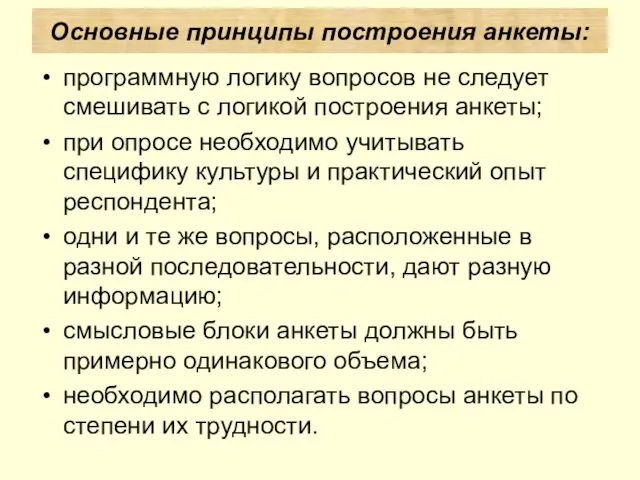 Основные принципы построения анкеты:

• программную логику вопросов не следует смешивать с логикой построения анкеты;
• при опросе необходимо учитывать специфику культуры и практический опыт респондента;
• одни и те же вопросы, расположенные в разной последовательности, дают разную информацию;
• смысловые блоки анкеты должны быть примерно одинакового объема;
• необходимо располагать вопросы анкеты по степени их трудности.